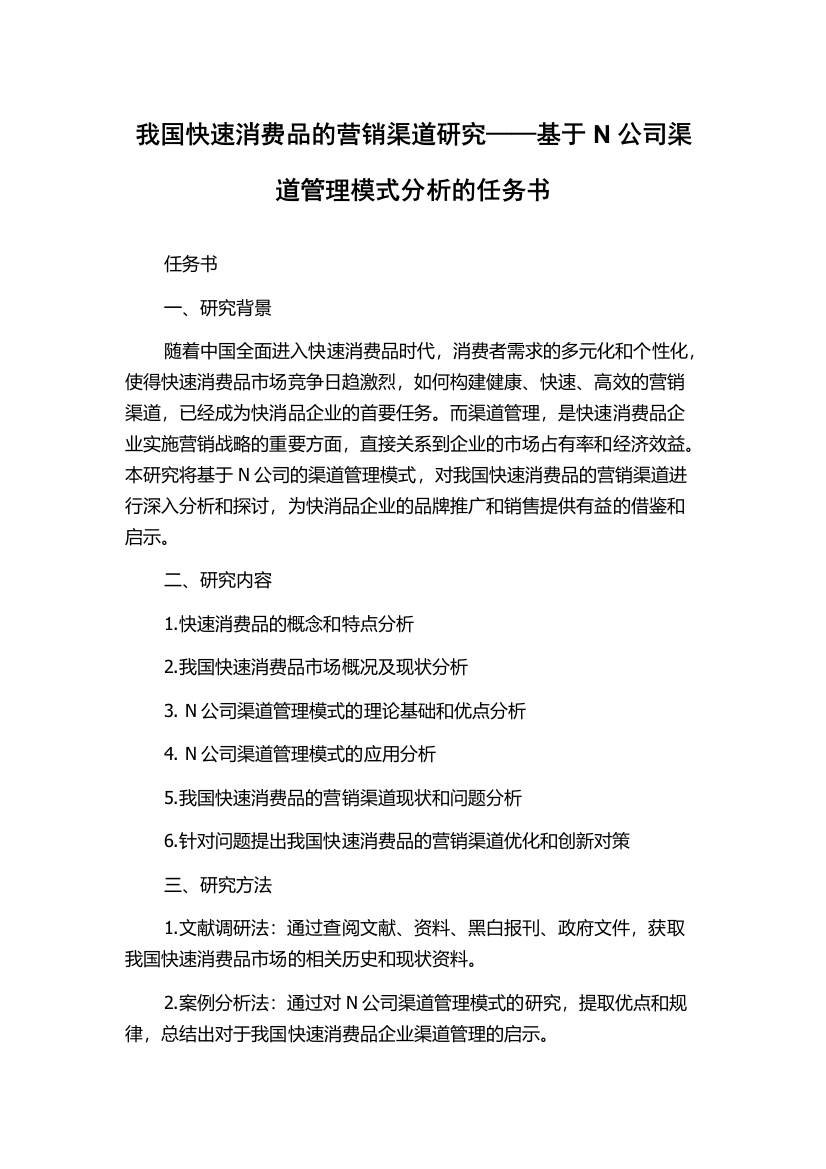 我国快速消费品的营销渠道研究——基于 N 公司渠道管理模式分析的任务书

任务书

一、研究背景

随着中国全面进入快速消费品时代，消费者需求的多元化和个性化，使得快速消费品市场竞争日趋激烈，如何构建健康、快速、高效的营销渠道，已经成为快消品企业的首要任务。而渠道管理，是快速消费品企业实施营销战略的重要方面，直接关系到企业的市场占有率和经济效益。本研究将基于 N 公司的渠道管理模式，对我国快速消费品的营销渠道进行深入分析和探讨，为快消品企业的品牌推广和销售提供有益的借鉴和启示。

二、研究内容

1.快速消费品的概念和特点分析

2.我国快速消费品市场概况及现状分析

3. N 公司渠道管理模式的理论基础和优点分析

4. N 公司渠道管理模式的应用分析

5.我国快速消费品的营销渠道现状和问题分析

6.针对问题提出我国快速消费品的营销渠道优化和创新对策

三、研究方法

1.文献调研法：通过查阅文献、资料、黑白报刊、政府文件，获取我国快速消费品市场的相关历史和现状资料。

2.案例分析法：通过对 N 公司渠道管理模式的研究，提取优点和规律，总结出对于我国快速消费品企业渠道管理的启示。